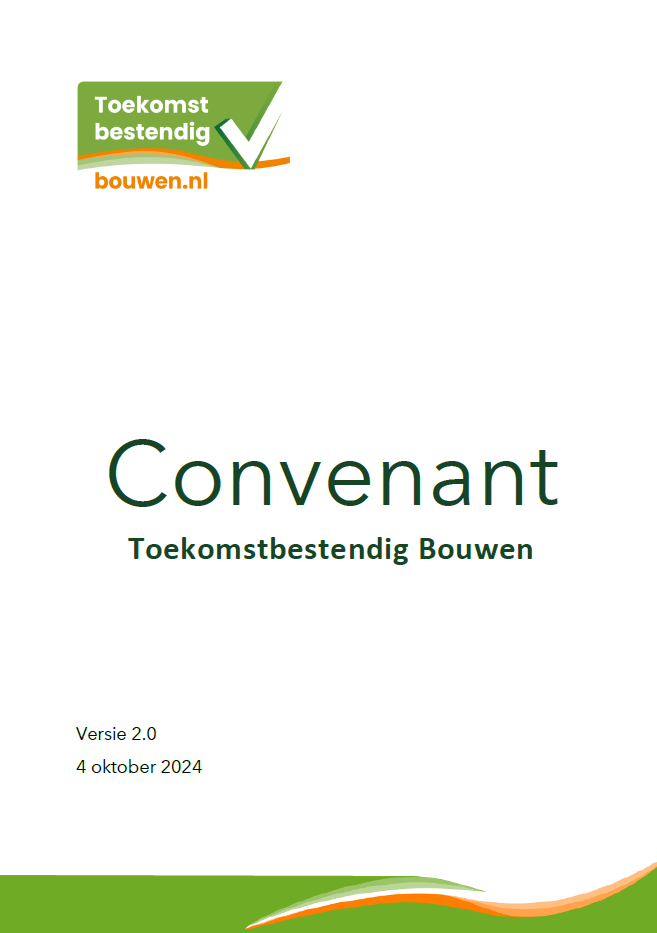 Toekomst
bestendig
bouwen.nl

Convenant

Toekomstbestendig Bouwen

Versie 2.0

4 oktober 2024